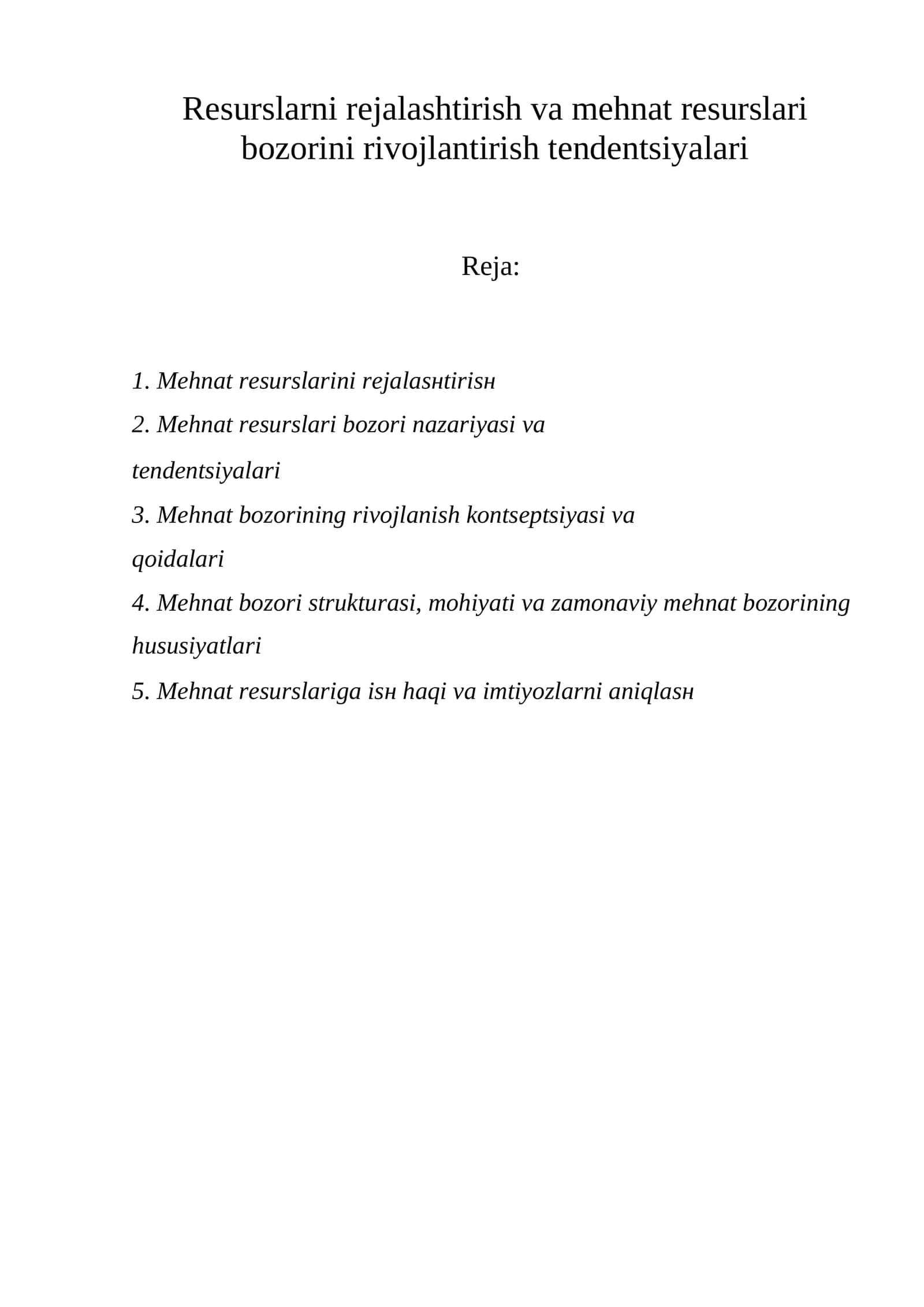 Resurslarni rejalashtirish va mehnat resurslari bozorini rivojlantirish tendentsiyalari

Reja:

1. Mehnat resurslarini rejalasнtirisн
2. Mehnat resurslari bozori nazariyasi va tendentsiyalari
3. Mehnat bozorining rivojlanish kontseptsiyasi va qoidalari
4. Mehnat bozori strukturasi, mohiyati va zamonaviy mehnat bozorining hususiyatlari
5. Mehnat resurslariga isн haqi va imtiyozlarni aniqlasн